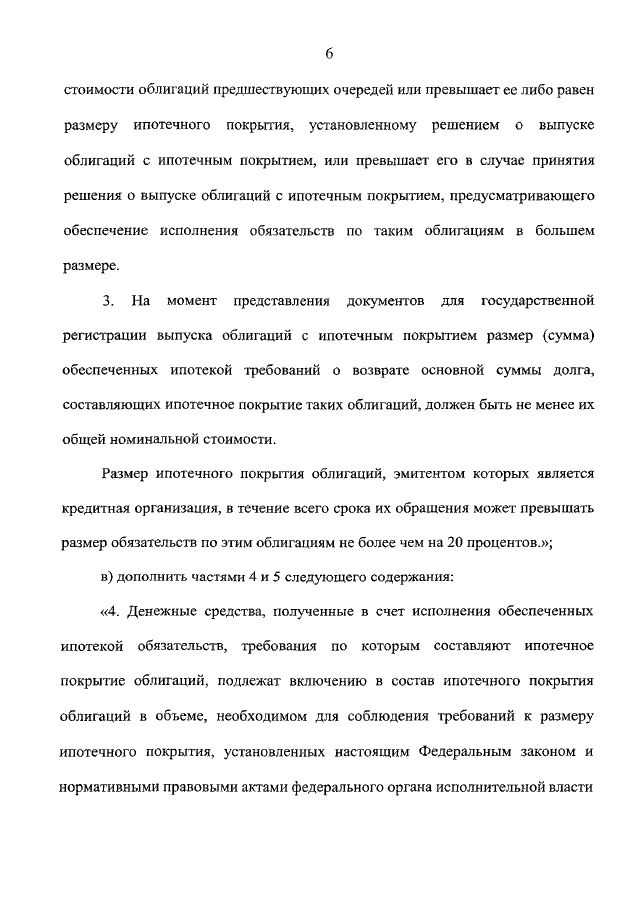 6

стоимости облигаций предшествующих очередей или превышает ее либо равен размеру ипотечного покрытия, установленному решением о выпуске облигаций с ипотечным покрытием, или превышает его в случае принятия решения о выпуске облигаций с ипотечным покрытием, предусматривающего обеспечение исполнения обязательств по таким облигациям в большем размере.

3. На момент представления документов для государственной регистрации выпуска облигаций с ипотечным покрытием размер (сумма) обеспеченных ипотекой требований о возврате основной суммы долга, составляющих ипотечное покрытие таких облигаций, должен быть не менее их общей номинальной стоимости.

Размер ипотечного покрытия облигаций, эмитентом которых является кредитная организация, в течение всего срока их обращения может превышать размер обязательств по этим облигациям не более чем на 20 процентов.»;

в) дополнить частями 4 и 5 следующего содержания:

«4. Денежные средства, полученные в счет исполнения обеспеченных ипотекой обязательств, требования по которым составляют ипотечное покрытие облигаций, подлежат включению в состав ипотечного покрытия облигаций в объеме, необходимом для соблюдения требований к размеру ипотечного покрытия, установленных настоящим Федеральным законом и нормативными правовыми актами федерального органа исполнительной власти